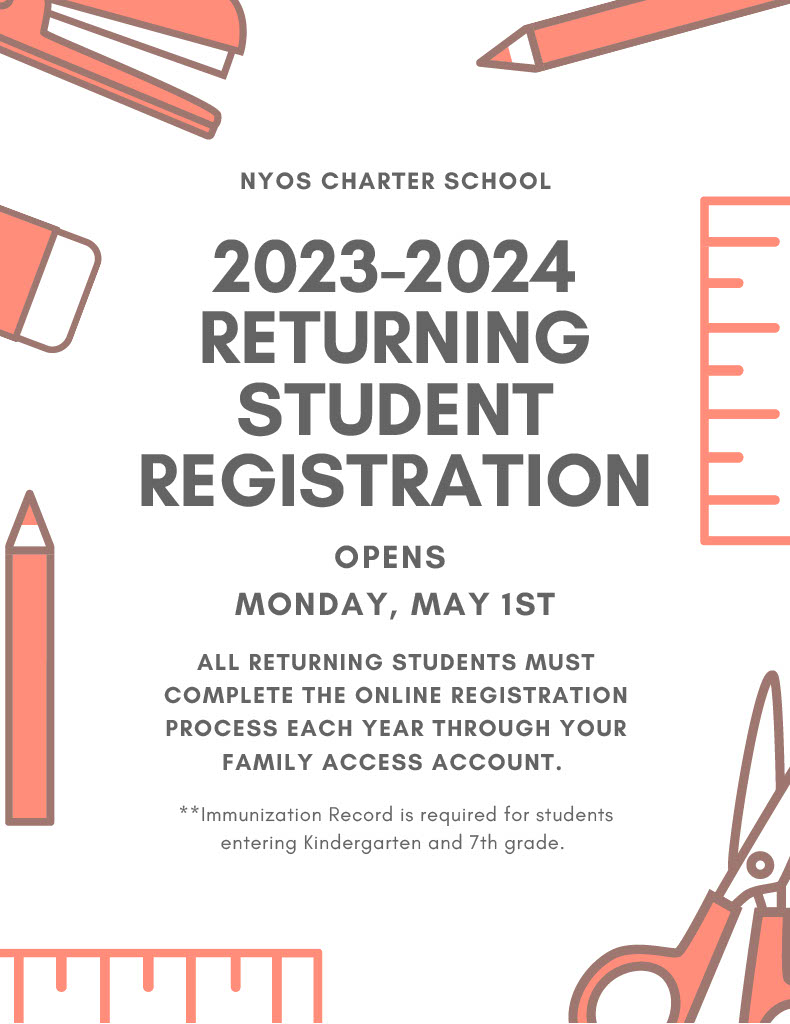 NYOS CHARTER SCHOOL

2023-2024 RETURNING STUDENT REGISTRATION

OPENS
MONDAY, MAY 1ST

ALL RETURNING STUDENTS MUST COMPLETE THE ONLINE REGISTRATION PROCESS EACH YEAR THROUGH YOUR FAMILY ACCESS ACCOUNT.

**Immunization Record is required for students entering Kindergarten and 7th grade.